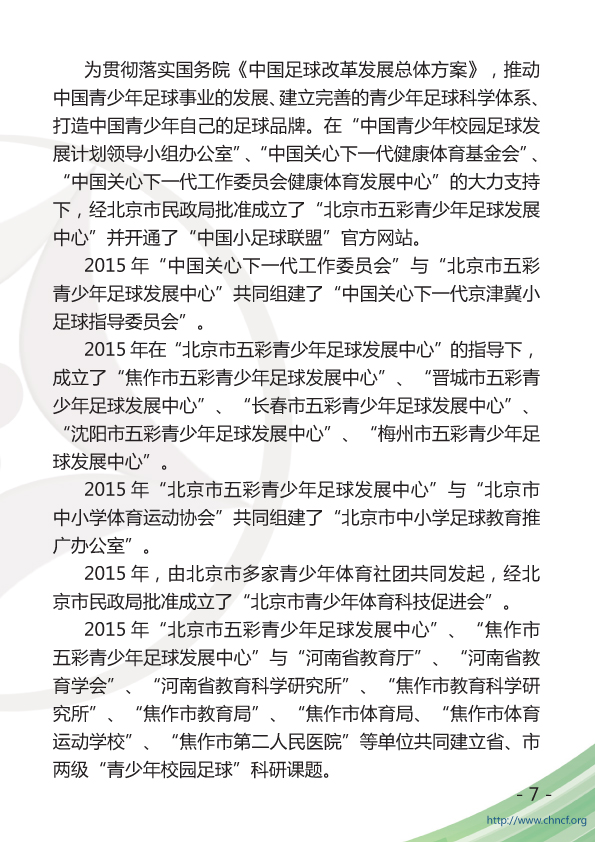 为贯彻落实国务院《中国足球改革发展总体方案》，推动中国青少年足球事业的发展、建立完善的青少年足球科学体系、打造中国青少年自己的足球品牌。在“中国青少年校园足球发展计划领导小组办公室”、“中国关心下一代健康体育基金会”、“中国关心下一代工作委员会健康体育发展中心”的大力支持下，经北京市民政局批准成立了“北京市五彩青少年足球发展中心”并开通了“中国小足球联盟”官方网站。

2015 年“中国关心下一代工作委员会”与“北京市五彩青少年足球发展中心”共同组建了“中国关心下一代京津冀小足球指导委员会”。

2015 年在“北京市五彩青少年足球发展中心”的指导下，成立了“焦作市五彩青少年足球发展中心”、“晋城市五彩青少年足球发展中心”、“长春市五彩青少年足球发展中心”、“沈阳市五彩青少年足球发展中心”、“梅州市五彩青少年足球发展中心”。

2015 年“北京市五彩青少年足球发展中心”与“北京市中小学体育运动协会”共同组建了“北京市中小学足球教育推广办公室”。

2015 年，由北京市多家青少年体育社团共同发起，经北京市民政局批准成立了“北京市青少年体育科技促进会”。

2015 年“北京市五彩青少年足球发展中心”、“焦作市五彩青少年足球发展中心”与“河南省教育厅”、“河南省教育学会”、“河南省教育科学研究所”、“焦作市教育科学研究所”、“焦作市教育局”、“焦作市体育局、“焦作市体育运动学校”、“焦作市第二人民医院”等单位共同建立省、市两级“青少年校园足球”科研课题。

- 7 -

http://www.chncf.org